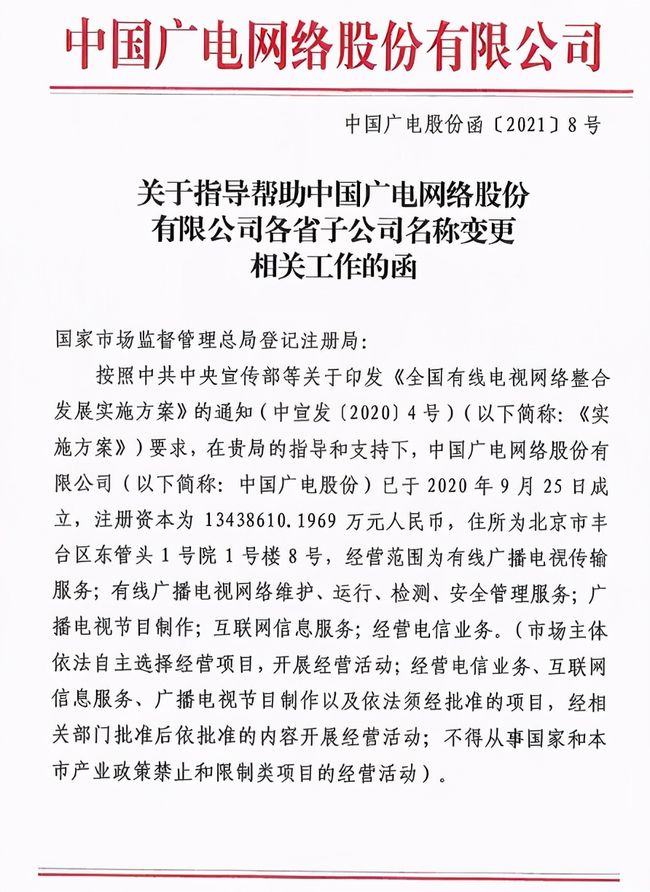 中国广电网络股份有限公司

中国广电股份函〔2021〕8号

关于指导帮助中国广电网络股份有限公司各省子公司名称变更相关工作的函

国家市场监督管理总局登记注册局：

按照中共中央宣传部等关于印发《全国有线电视网络整合发展实施方案》的通知（中宣发〔2020〕4号）（以下简称：《实施方案》）要求，在贵局的指导和支持下，中国广电网络股份有限公司（以下简称：中国广电股份）已于2020年9月25日成立，注册资本为13438610.1969万元人民币，住所为北京市丰台区东管头1号院1号楼8号，经营范围为有线广播电视传输服务；有线广播电视网络维护、运行、检测、安全管理服务；广播电视节目制作；互联网信息服务；经营电信业务。（市场主体依法自主选择经营项目，开展经营活动；经营电信业务、互联网信息服务、广播电视节目制作以及依法须经批准的项目，经相关部门批准后依批准的内容开展经营活动；不得从事国家和本市产业政策禁止和限制类项目的经营活动）。